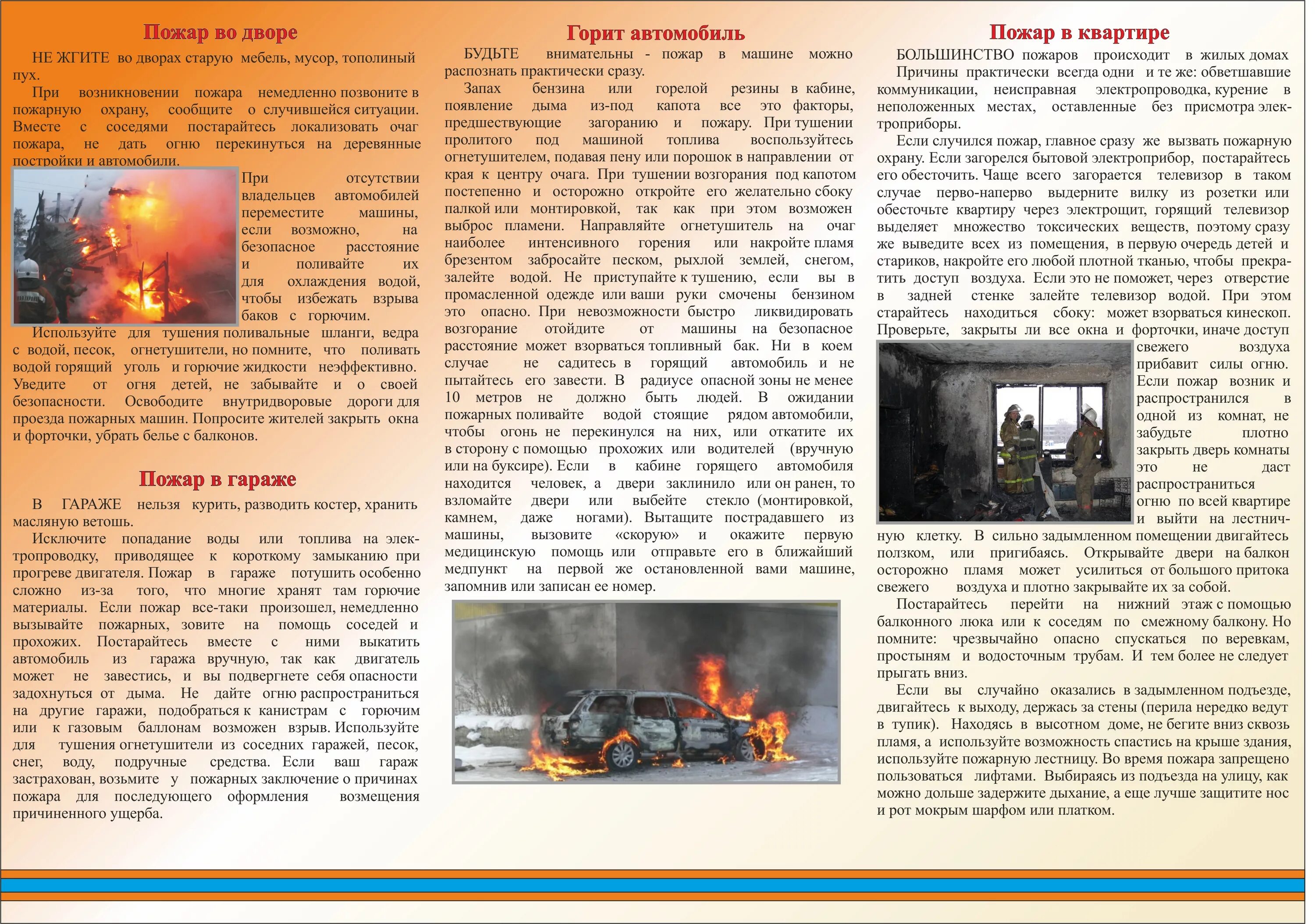 Пожар во дворе

НЕ ЖГИТЕ во дворах старую мебель, мусор, тополиный пух.

При возникновении пожара немедленно позвоните в пожарную охрану, сообщите о случившейся ситуации. Вместе с соседями постарайтесь локализовать очаг пожара, не дать огню перекинуться на деревянные постройки и автомобили.

При отсутствии владельцев автомобилей переместите машины, если возможно, на безопасное расстояние и поливайте их для охлаждения водой, чтобы избежать взрыва баков с горючим.

Используйте для тушения поливальные шланги, ведра с водой, песок, огнетушители, но помните, что поливать водой горящий уголь и горючие жидкости неэффективно. Уведите от огня детей, не забывайте и о своей безопасности. Освободите внутридворовые дороги для проезда пожарных машин. Попросите жителей закрыть окна и форточки, убрать белье с балконов.

Пожар в гараже

В ГАРАЖЕ нельзя курить, разводить костер, хранить масляную ветошь.

Исключите попадание воды или топлива на электропроводку, приводящее к короткому замыканию при прогреве двигателя. Пожар в гараже потушить особенно сложно из-за того, что многие хранят там горючие материалы. Если пожар все-таки произошел, немедленно вызывайте пожарных, зовите на помощь соседей и прохожих. Постарайтесь вместе с ними выкатить автомобиль из гаража вручную, так как двигатель может не завестись, и вы подвергнете себя опасности задохнуться от дыма. Не дайте огню распространиться на другие гаражи, подобраться к канистрам с горючим или к газовым баллонам возможен взрыв. Используйте для тушения огнетушители из соседних гаражей, песок, снег, воду, подручные средства. Если ваш гараж застрахован, возьмите у пожарных заключение о причинах пожара для последующего оформления возмещения причиненного ущерба.

Горит автомобиль

БУДЬТЕ внимательны - пожар в машине можно распознать практически сразу.

Запах бензина или горелой резины в кабине, появление дыма из-под капота все это факторы, предшествующие загоранию и пожару. При тушении пролитого под машиной топлива воспользуйтесь огнетушителем, подавая пену или порошок в направлении от края к центру очага. При тушении возгорания под капотом постепенно и осторожно откройте его желательно сбоку палкой или монтировкой, так как при этом возможен выброс пламени. Направляйте огнетушитель на очаг наиболее интенсивного горения или накройте пламя брезентом забросайте песком, рыхлой землей, снегом, залейте водой. Не приступайте к тушению, если вы в промасленной одежде или ваши руки смочены бензином это опасно. При невозможности быстро ликвидировать возгорание отойдите от машины на безопасное расстояние может взорваться топливный бак. Ни в коем случае не садитесь в горящий автомобиль и не пытайтесь его завести. В радиусе опасной зоны не менее 10 метров не должно быть людей. В ожидании пожарных поливайте водой стоящие рядом автомобили, чтобы огонь не перекинулся на них, или откатите их в сторону с помощью прохожих или водителей (вручную или на буксире). Если в кабине горящего автомобиля находится человек, а двери заклинило или он ранен, то взломайте двери или выбейте стекло (монтировкой, камнем, даже ногами). Вытащите пострадавшего из машины, вызовите «скорую» и окажите первую медицинскую помощь или отправьте его в ближайший медпункт на первой же остановленной вами машине, запомнив или записан ее номер.

Пожар в квартире

БОЛЬШИНСТВО пожаров происходит в жилых домах

Причины практически всегда одни и те же: обветшавшие коммуникации, неисправная электропроводка, курение в неположенных местах, оставленные без присмотра электроприборы.

Если случился пожар, главное сразу же вызвать пожарную охрану. Если загорелся бытовой электроприбор, постарайтесь его обесточить. Чаще всего загорается телевизор в таком случае перво-наперво выдерните вилку из розетки или обесточьте квартиру через электрощит, горящий телевизор выделяет множество токсических веществ, поэтому сразу же выведите всех из помещения, в первую очередь детей и стариков, накройте его любой плотной тканью, чтобы прекратить доступ воздуха. Если это не поможет, через отверстие в задней стенке залейте телевизор водой. При этом старайтесь находиться сбоку: может взорваться кинескоп. Проверьте, закрыты ли все окна и форточки, иначе доступ свежего воздуха прибавит силы огню. Если пожар возник и распространился в одной из комнат, не забудьте плотно закрыть дверь комнаты это не даст распространиться огню по всей квартире и выйти на лестничную клетку. В сильно задымленном помещении двигайтесь ползком, или пригибаясь. Открывайте двери на балкон осторожно пламя может усилиться от большого притока свежего воздуха и плотно закрывайте их за собой.

Постарайтесь перейти на нижний этаж с помощью балконного люка или к соседям по смежному балкону. Но помните: чрезвычайно опасно спускаться по веревкам, простыням и водосточным трубам. И тем более не следует прыгать вниз.

Если вы случайно оказались в задымленном подъезде, двигайтесь к выходу, держась за стены (перила нередко ведут в тупик). Находясь в высотном доме, не бегите вниз сквозь пламя, а используйте возможность спастись на крыше здания, используйте пожарную лестницу. Во время пожара запрещено пользоваться лифтами. Выбираясь из подъезда на улицу, как можно дольше задержите дыхание, а еще лучше защитите нос и рот мокрым шарфом или платком.